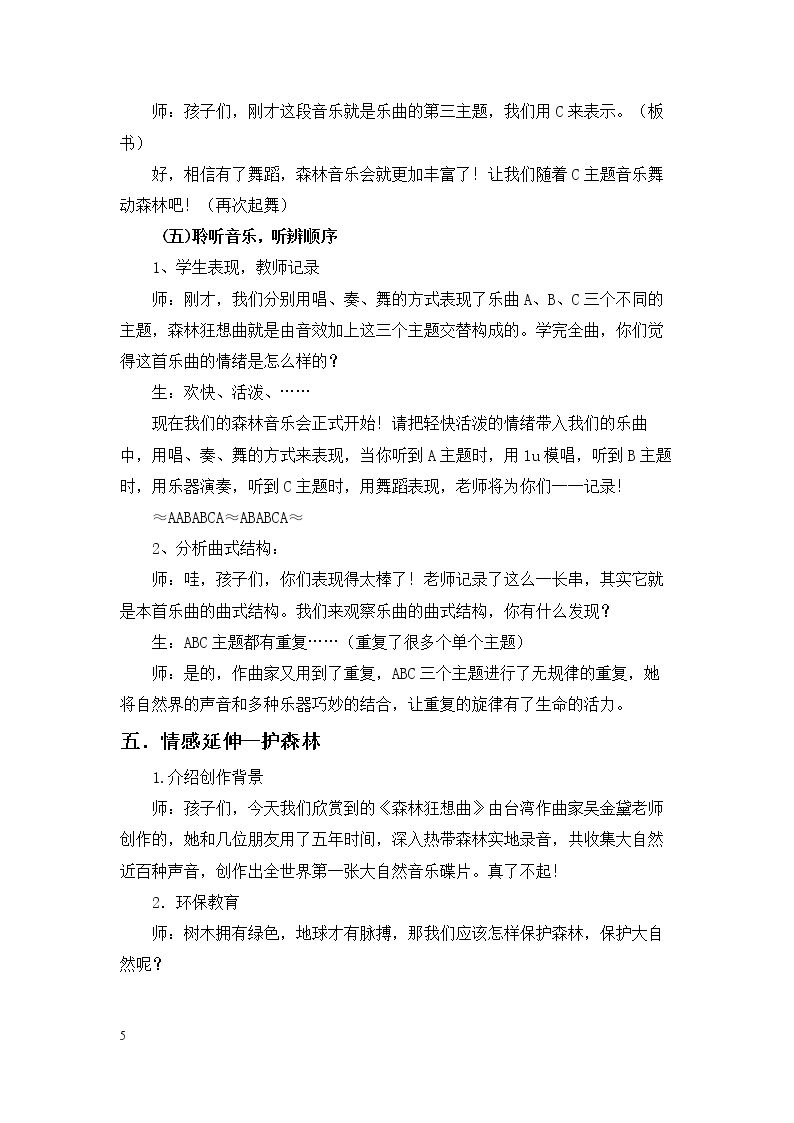 师：孩子们，刚才这段音乐就是乐曲的第三主题，我们用C来表示。（板书）

好，相信有了舞蹈，森林音乐会就更加丰富了！让我们随着C主题音乐舞动森林吧！（再次起舞）

(五)聆听音乐，听辨顺序

1、学生表现，教师记录

师：刚才，我们分别用唱、奏、舞的方式表现了乐曲A、B、C三个不同的主题，森林狂想曲就是由音效加上这三个主题交替构成的。学完全曲，你们觉得这首乐曲的情绪是怎么样的？

生：欢快、活泼、……

现在我们的森林音乐会正式开始！请把轻快活泼的情绪带入我们的乐曲中，用唱、奏、舞的方式来表现，当你听到A主题时，用lu模唱，听到B主题时，用乐器演奏，听到C主题时，用舞蹈表现，老师将为你们一一记录！

≈AABABCA≈ABABCA≈

2、分析曲式结构：

师：哇，孩子们，你们表现得太棒了！老师记录了这么一长串，其实它就是本首乐曲的曲式结构。我们来观察乐曲的曲式结构，你有什么发现？

生：ABC主题都有重复……（重复了很多个单个主题）

师：是的，作曲家又用到了重复，ABC三个主题进行了无规律的重复，她将自然界的声音和多种乐器巧妙的结合，让重复的旋律有了生命的活力。

五．情感延伸—护森林

1.介绍创作背景

师：孩子们，今天我们欣赏到的《森林狂想曲》由台湾作曲家吴金黛老师创作的，她和几位朋友用了五年时间，深入热带森林实地录音，共收集大自然近百种声音，创作出全世界第一张大自然音乐碟片。真了不起！

2．环保教育

师：树木拥有绿色，地球才有脉搏，那我们应该怎样保护森林，保护大自然呢？

5